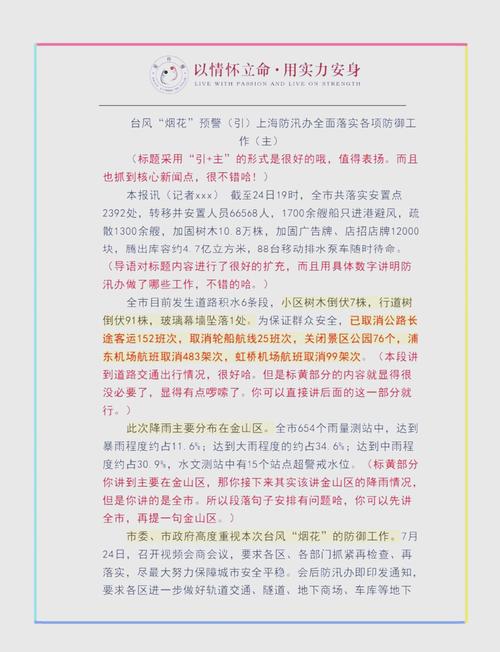 以情怀立命·用实力安身
LIVE WITH PASSION AND LIVE ON STRENGTH

台风“烟花”预警（引）上海防汛办全面落实各项防御工作（主）

（标题采用“引+主”的形式是很好的哦，值得表扬。而且也抓到核心新闻点，很不错哈！）

本报讯（记者xxx） 截至24日19时，全市共落实安置点2392处，转移并安置人员66568人，1700余艘船只进港避风，疏散1300余艘，加固树木10.8万株，加固广告牌、店招店牌12000块，腾出库容约4.7亿立方米，88台移动排水泵车随时待命。（导语对标题内容进行了很好的扩充，而且用具体数字讲明防汛办做了哪些工作，不错的哈。）

全市目前发生道路积水6条段，小区树木倒伏7株，行道树倒伏91株，玻璃幕墙坠落1处。为保证群众安全，已取消公路长途客运152班次，取消轮船航线25班次，关闭景区公园76个，浦东机场航班取消483架次，虹桥机场航班取消99架次。（本段讲到道路交通出行情况，很好哈。但是标黄部分的内容就显得很没必要了，显得有点啰嗦了。你可以直接讲后面的这一部分就行。）

此次降雨主要分布在金山区。全市654个雨量测站中，达到暴雨程度约占11.6%；达到大雨程度的约占34.6%；达到中雨程度约占30.9%，水文测站中有15个站点超警戒水位。（标黄部分你讲到主要在金山区，那你接下来其实该讲金山区的降雨情况，但是你讲的是全市。所以段落句子安排有问题哈，你可以先讲全市，再提一句金山区。）

市委、市政府高度重视本次台风“烟花”的防御工作。7月24日，召开视频会商会议，要求各区、各部门抓紧再检查、再落实，尽最大努力保障城市安全平稳。会后防汛办即印发通知，要求各区进一步做好轨道交通、隧道、地下商场、车库等地下